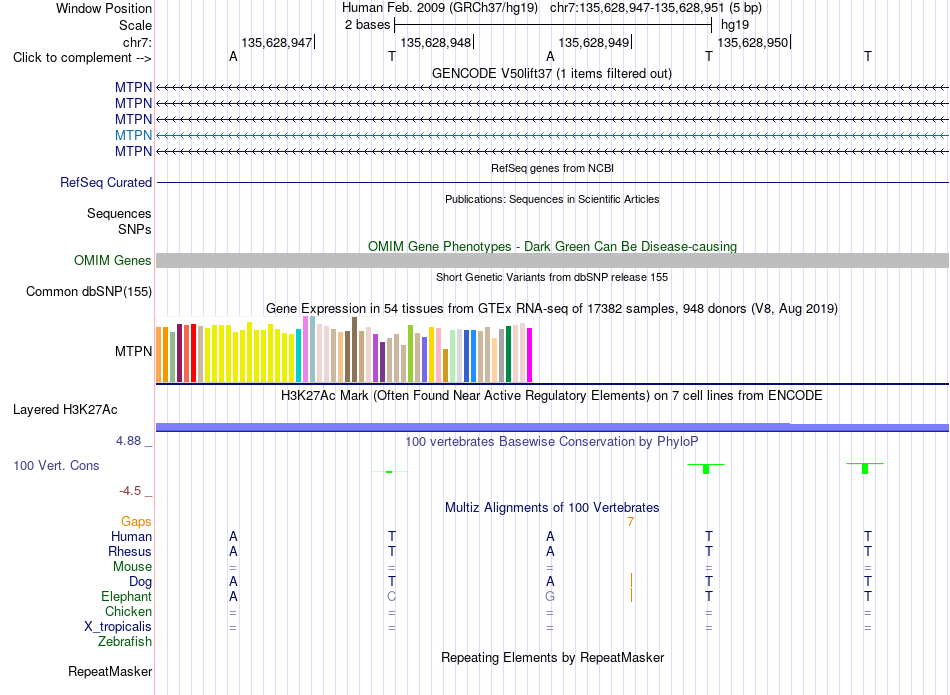 Window Position Human Feb. 2009 (GRCh37/hg19) chr7:135,628,947-135,628,951 (5 bp)
Scale 2 bases hg19
chr7: 135,628,947 135,628,948 135,628,949 135,628,950
Click to complement --> A T A T T
GENCODE V50lift37 (1 items filtered out)
MTPN
MTPN
MTPN
MTPN
MTPN
RefSeq genes from NCBI
RefSeq Curated
Publications: Sequences in Scientific Articles
Sequences
SNPs
OMIM Gene Phenotypes - Dark Green Can Be Disease-causing
OMIM Genes
Short Genetic Variants from dbSNP release 155
Common dbSNP(155)
Gene Expression in 54 tissues from GTEx RNA-seq of 17382 samples, 948 donors (V8, Aug 2019)
MTPN
H3K27Ac Mark (Often Found Near Active Regulatory Elements) on 7 cell lines from ENCODE
Layered H3K27Ac
4.88 _
100 vertebrates Basewise Conservation by PhyloP
100 Vert. Cons
-4.5 _
Multiz Alignments of 100 Vertebrates
Gaps 7
Human A T A T T
Rhesus A T A T T
Mouse = = = = =
Dog A T A T T
Elephant A C G T T
Chicken = = = = =
X_tropicalis = = = = =
Zebrafish
Repeating Elements by RepeatMasker
RepeatMasker